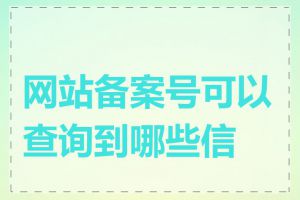 网站备案号可以查询到哪些信